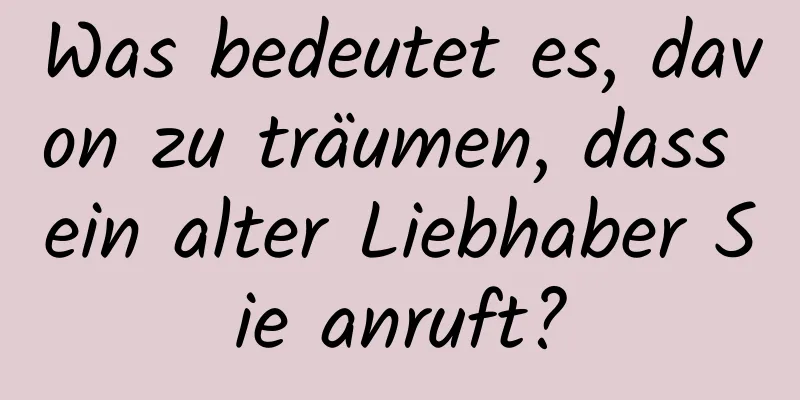 Was bedeutet es, davon zu träumen, dass ein alter Liebhaber Sie anruft?